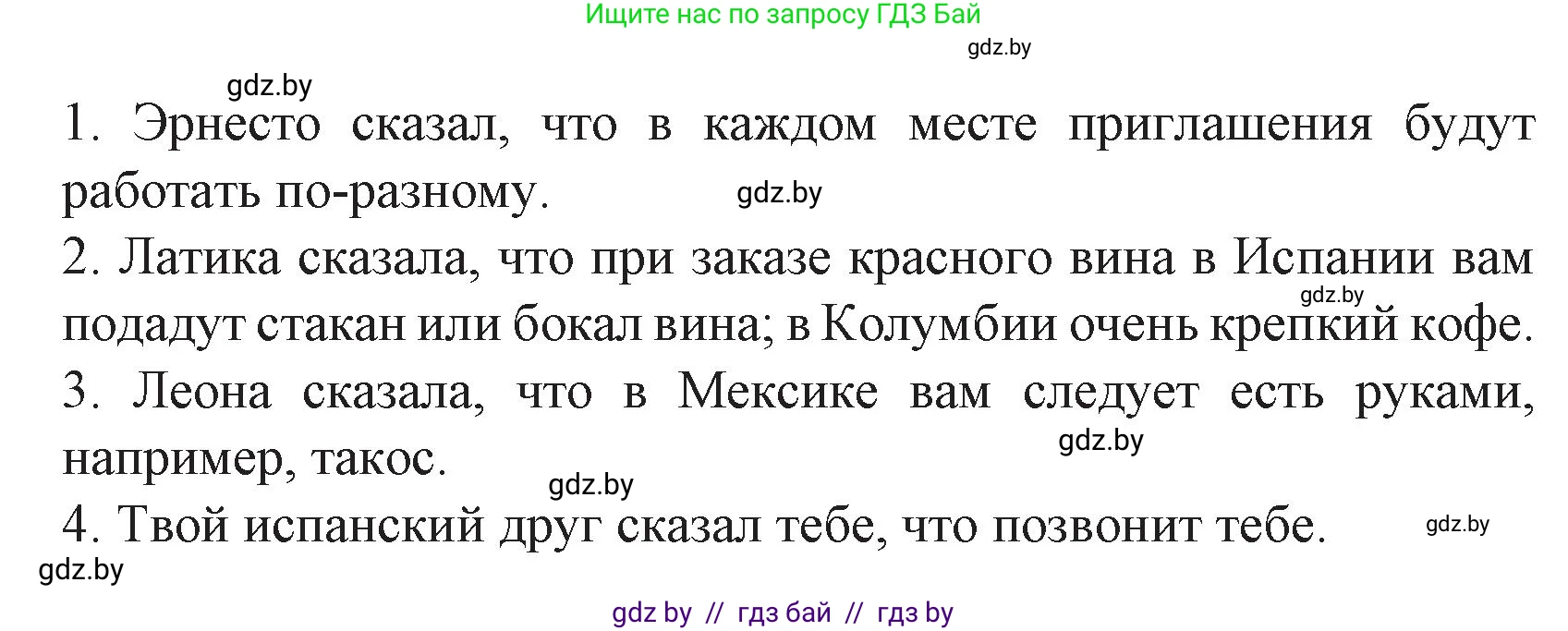 Ищите нас по запросу ГДЗ Бай

gdz.by

gdz.by

1. Эрнесто сказал, что в каждом месте приглашения будут работать по-разному.

gdz.by

2. Латика сказала, что при заказе красного вина в Испании вам подадут стакан или бокал вина; в Колумбии очень крепкий кофе.

gdz.by

3. Леона сказала, что в Мексике вам следует есть руками, например, такос.

gdz.by

gdz.by

4. Твой испанский друг сказал тебе, что позвонит тебе.

gdz.by

gdz.by

gdz by // гдз бай // гдз by